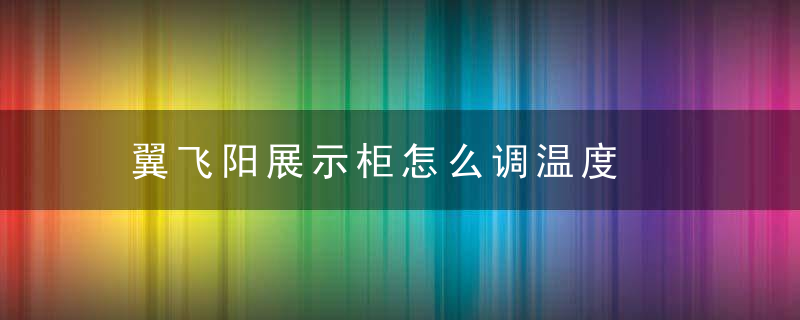 翼飞阳展示柜怎么调温度